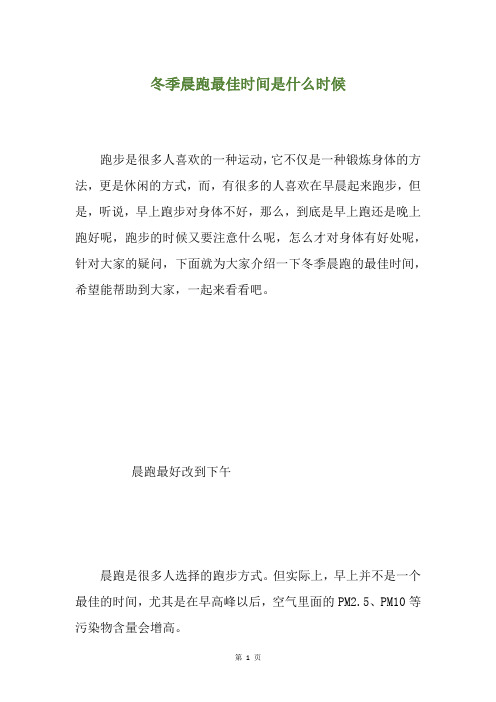 冬季晨跑最佳时间是什么时候

跑步是很多人喜欢的一种运动，它不仅是一种锻炼身体的方法，更是休闲的方式，而，有很多的人喜欢在早晨起来跑步，但是，听说，早上跑步对身体不好，那么，到底是早上跑还是晚上跑好呢，跑步的时候又要注意什么呢，怎么才对身体有好处呢，针对大家的疑问，下面就为大家介绍一下冬季晨跑的最佳时间，希望能帮助到大家，一起来看看吧。

晨跑最好改到下午

晨跑是很多人选择的跑步方式。但实际上，早上并不是一个最佳的时间，尤其是在早高峰以后，空气里面的PM2.5、PM10等污染物含量会增高。

第 1 页